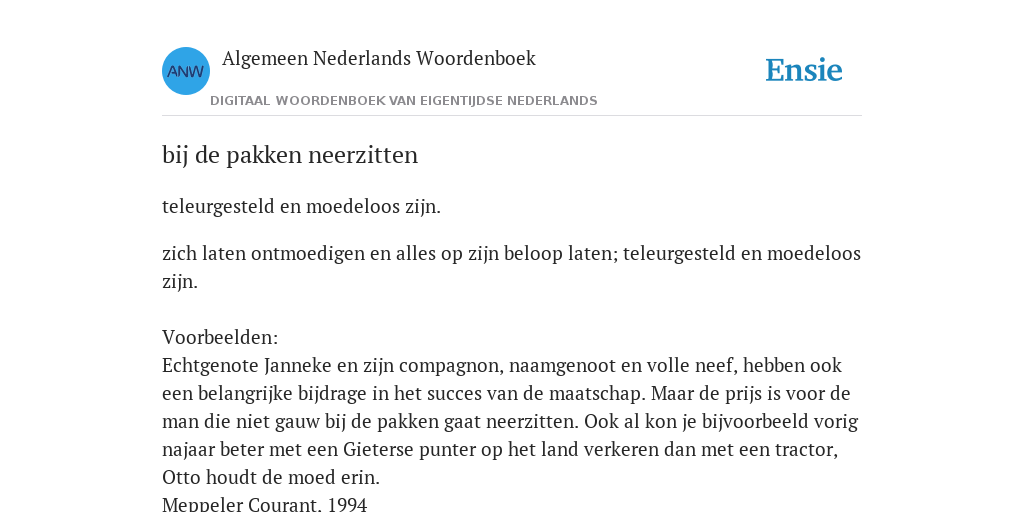 ANW

Algemeen Nederlands Woordenboek

DIGITAAL WOORDENBOEK VAN EIGENTIJDSE NEDERLANDS

Ensie

bij de pakken neerzitten

teleurgesteld en moedeloos zijn.

zich laten ontmoedigen en alles op zijn beloop laten; teleurgesteld en moedeloos zijn.

Voorbeelden:
Echtgenote Janneke en zijn compagnon, naamgenoot en volle neef, hebben ook een belangrijke bijdrage in het succes van de maatschap. Maar de prijs is voor de man die niet gauw bij de pakken gaat neerzitten. Ook al kon je bijvoorbeeld vorig najaar beter met een Gieterse punter op het land verkeren dan met een tractor, Otto houdt de moed erin.
Meppeler Courant, 1994